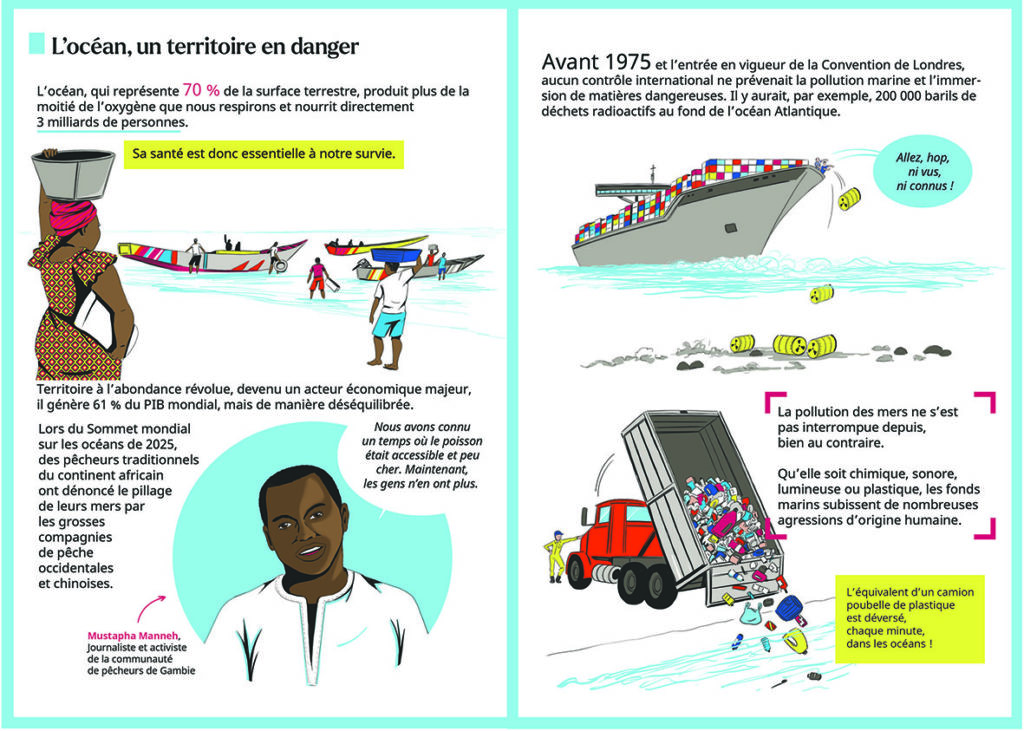 L'océan, un territoire en danger

L'océan, qui représente 70 % de la surface terrestre, produit plus de la moitié de l'oxygène que nous respirons et nourrit directement 3 milliards de personnes.

Sa santé est donc essentielle à notre survie.

Territoire à l'abondance révolue, devenu un acteur économique majeur, il génère 61 % du PIB mondial, mais de manière déséquilibrée.

Lors du Sommet mondial sur les océans de 2025, des pêcheurs traditionnels du continent africain ont dénoncé le pillage de leurs mers par les grosses compagnies de pêche occidentales et chinoises.

Nous avons connu un temps où le poisson était accessible et peu cher. Maintenant, les gens n'en ont plus.

Mustapha Manneh, Journaliste et activiste de la communauté de pêcheurs de Gambie

Avant 1975 et l'entrée en vigueur de la Convention de Londres, aucun contrôle international ne prévenait la pollution marine et l'immersion de matières dangereuses. Il y aurait, par exemple, 200 000 barils de déchets radioactifs au fond de l'océan Atlantique.

Allez, hop, ni vus, ni connus !

La pollution des mers ne s'est pas interrompue depuis, bien au contraire.

Qu'elle soit chimique, sonore, lumineuse ou plastique, les fonds marins subissent de nombreuses agressions d'origine humaine.

L'équivalent d'un camion poubelle de plastique est déversé, chaque minute, dans les océans !